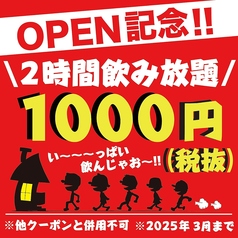 OPEN記念!!

\2時間飲み放題/

1000円

い〜〜〜っぱい
飲んじゃお〜!!

(税抜)

※他クーポンと併用不可 ※2025年 3月まで